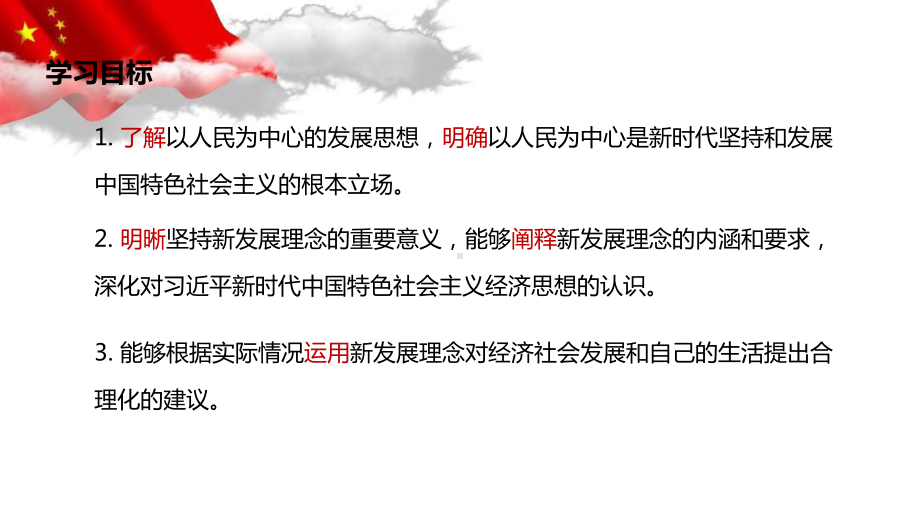 学习目标

1. 了解以人民为中心的发展思想，明确以人民为中心是新时代坚持和发展中国特色社会主义的根本立场。

2. 明晰坚持新发展理念的重要意义，能够阐释新发展理念的内涵和要求，深化对习近平新时代中国特色社会主义经济思想的认识。

3. 能够根据实际情况运用新发展理念对经济社会发展和自己的生活提出合理化的建议。